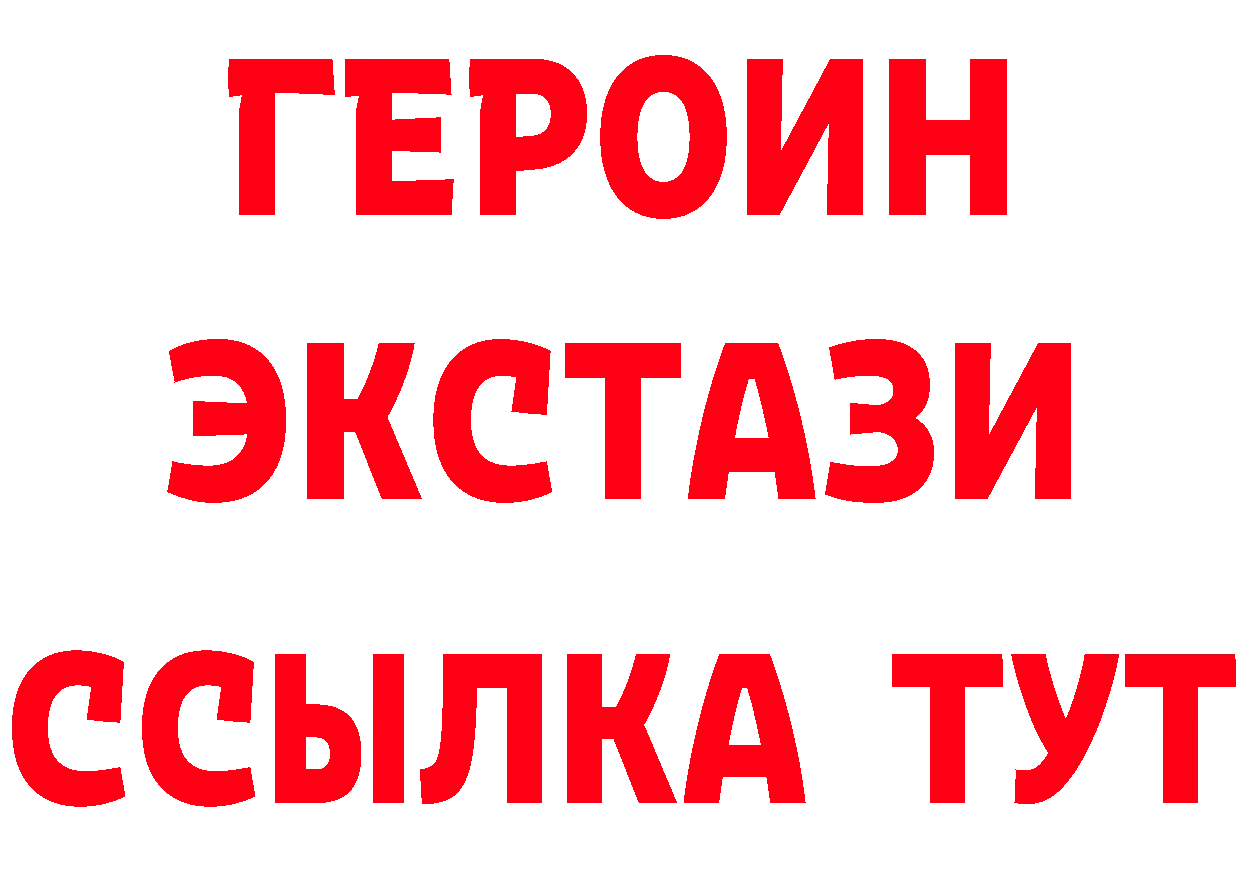 ГЕРОИН
ЭКСТАЗИ
ССЫЛКА ТУТ